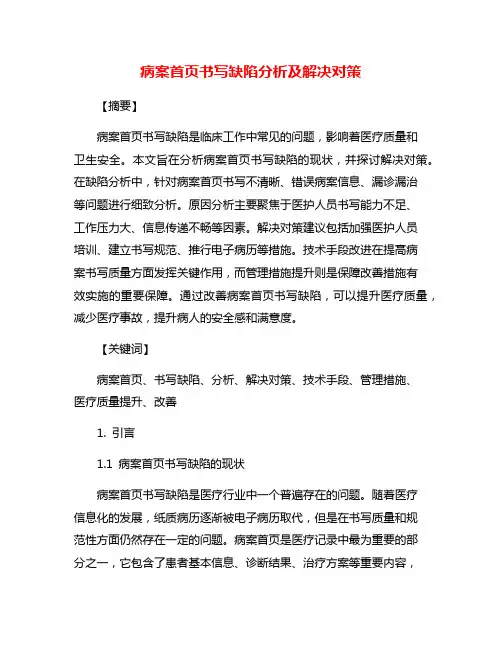 病案首页书写缺陷分析及解决对策

【摘要】

病案首页书写缺陷是临床工作中常见的问题，影响着医疗质量和卫生安全。本文旨在分析病案首页书写缺陷的现状，并探讨解决对策。在缺陷分析中，针对病案首页书写不清晰、错误病案信息、漏诊漏治等问题进行细致分析。原因分析主要聚焦于医护人员书写能力不足、工作压力大、信息传递不畅等因素。解决对策建议包括加强医护人员培训、建立书写规范、推行电子病历等措施。技术手段改进在提高病案书写质量方面发挥关键作用，而管理措施提升则是保障改善措施有效实施的重要保障。通过改善病案首页书写缺陷，可以提升医疗质量，减少医疗事故，提升病人的安全感和满意度。

【关键词】

病案首页、书写缺陷、分析、解决对策、技术手段、管理措施、医疗质量提升、改善

1. 引言

1.1 病案首页书写缺陷的现状

病案首页书写缺陷是医疗行业中一个普遍存在的问题。随着医疗信息化的发展，纸质病历逐渐被电子病历取代，但是在书写质量和规范性方面仍然存在一定的问题。病案首页是医疗记录中最为重要的部分之一，它包含了患者基本信息、诊断结果、治疗方案等重要内容，